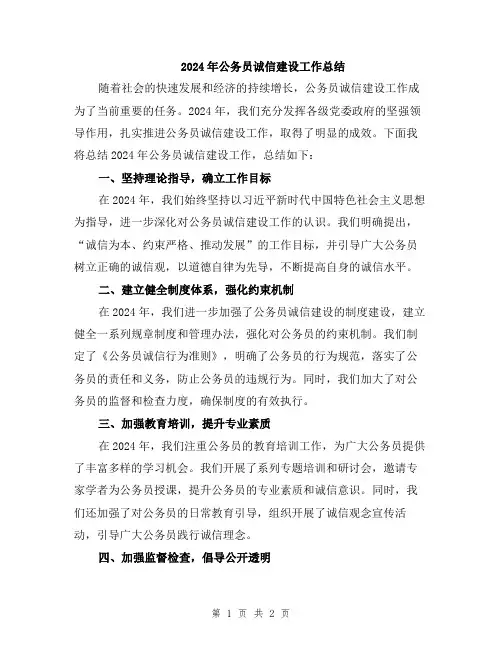 2024年公务员诚信建设工作总结

随着社会的快速发展和经济的持续增长，公务员诚信建设工作成为了当前重要的任务。2024年，我们充分发挥各级党委政府的坚强领导作用，扎实推进公务员诚信建设工作，取得了明显的成效。下面我将总结2024年公务员诚信建设工作，总结如下：

一、坚持理论指导，确立工作目标

在2024年，我们始终坚持以习近平新时代中国特色社会主义思想为指导，进一步深化对公务员诚信建设工作的认识。我们明确提出，“诚信为本、约束严格、推动发展”的工作目标，并引导广大公务员树立正确的诚信观，以道德自律为先导，不断提高自身的诚信水平。

二、建立健全制度体系，强化约束机制

在2024年，我们进一步加强了公务员诚信建设的制度建设，建立健全一系列规章制度和管理办法，强化对公务员的约束机制。我们制定了《公务员诚信行为准则》，明确了公务员的行为规范，落实了公务员的责任和义务，防止公务员的违规行为。同时，我们加大了对公务员的监督和检查力度，确保制度的有效执行。

三、加强教育培训，提升专业素质

在2024年，我们注重公务员的教育培训工作，为广大公务员提供了丰富多样的学习机会。我们开展了系列专题培训和研讨会，邀请专家学者为公务员授课，提升公务员的专业素质和诚信意识。同时，我们还加强了对公务员的日常教育引导，组织开展了诚信观念宣传活动，引导广大公务员践行诚信理念。

四、加强监督检查，倡导公开透明

第 1 页 共 2 页